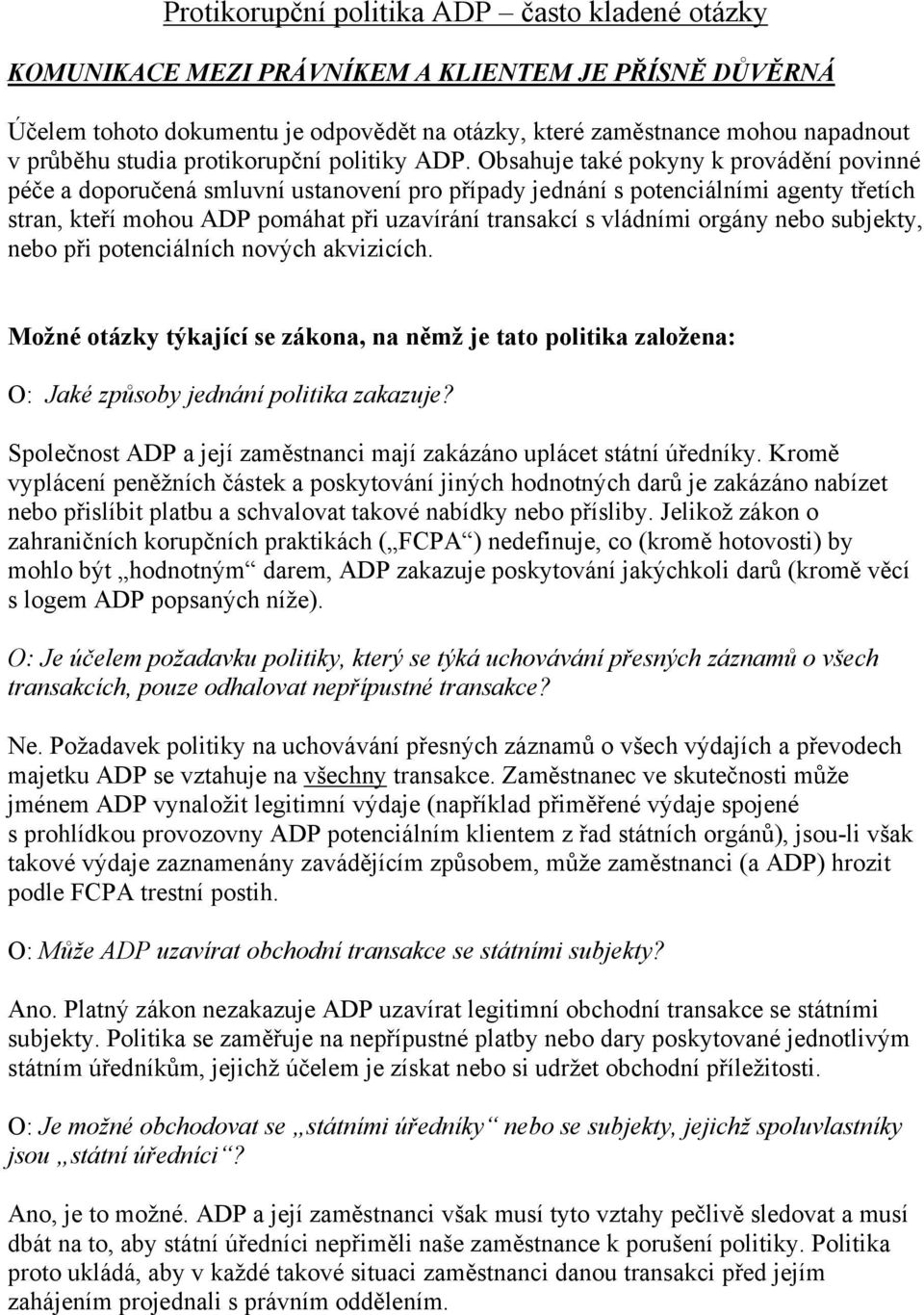 Protikorupční politika ADP – často kladené otázky

KOMUNIKACE MEZI PRÁVNÍKEM A KLIENTEM JE PŘÍSNĚ DŮVĚRNÁ

Účelem tohoto dokumentu je odpovědět na otázky, které zaměstnance mohou napadnout v průběhu studia protikorupční politiky ADP. Obsahuje také pokyny k provádění povinné péče a doporučená smluvní ustanovení pro případy jednání s potenciálními agenty třetích stran, kteří mohou ADP pomáhat při uzavírání transakcí s vládními orgány nebo subjekty, nebo při potenciálních nových akvizicích.

Možné otázky týkající se zákona, na němž je tato politika založena:

O: Jaké způsoby jednání politika zakazuje?

Společnost ADP a její zaměstnanci mají zakázáno uplácet státní úředníky. Kromě vyplácení peněžních částek a poskytování jiných hodnotných darů je zakázáno nabízet nebo přislíbit platbu a schvalovat takové nabídky nebo přísliby. Jelikož zákon o zahraničních korupčních praktikách („FCPA“) nedefinuje, co (kromě hotovosti) by mohlo být „hodnotným“ darem, ADP zakazuje poskytování jakýchkoli darů (kromě věcí s logem ADP popsaných níže).

O: Je účelem požadavku politiky, který se týká uchovávání přesných záznamů o všech transakcích, pouze odhalovat nepřípustné transakce?

Ne. Požadavek politiky na uchovávání přesných záznamů o všech výdajích a převodech majetku ADP se vztahuje na všechny transakce. Zaměstnanec ve skutečnosti může jménem ADP vynaložit legitimní výdaje (například přiměřené výdaje spojené s prohlídkou provozovny ADP potenciálním klientem z řad státních orgánů), jsou-li však takové výdaje zaznamenány zavádějícím způsobem, může zaměstnanci (a ADP) hrozit podle FCPA trestní postih.

O: Může ADP uzavírat obchodní transakce se státními subjekty?

Ano. Platný zákon nezakazuje ADP uzavírat legitimní obchodní transakce se státními subjekty. Politika se zaměřuje na nepřípustné platby nebo dary poskytované jednotlivým státním úředníkům, jejichž účelem je získat nebo si udržet obchodní příležitosti.

O: Je možné obchodovat se „státními úředníky“ nebo se subjekty, jejichž spoluvlastníky jsou „státní úředníci“?

Ano, je to možné. ADP a její zaměstnanci však musí tyto vztahy pečlivě sledovat a musí dbát na to, aby státní úředníci nepřiměli naše zaměstnance k porušení politiky. Politika proto ukládá, aby v každé takové situaci zaměstnanci danou transakci před jejím zahájením projednali s právním oddělením.